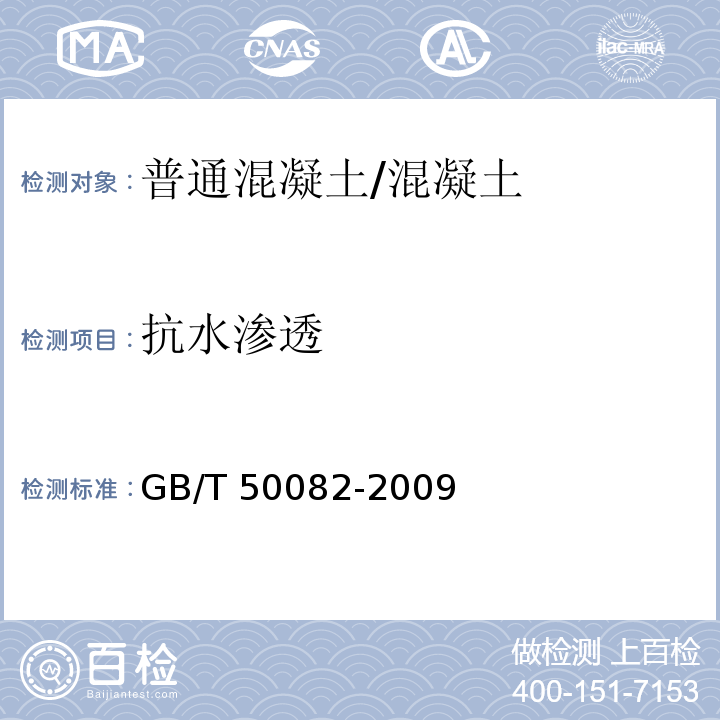 MA CNAS AL ilac-MRA

检测对象：普通混凝土/混凝土

检测项目：抗水渗透

检测标准：GB/T 50082-2009

百检
Baijiantest.com

做检测 上百检
400-151-7153